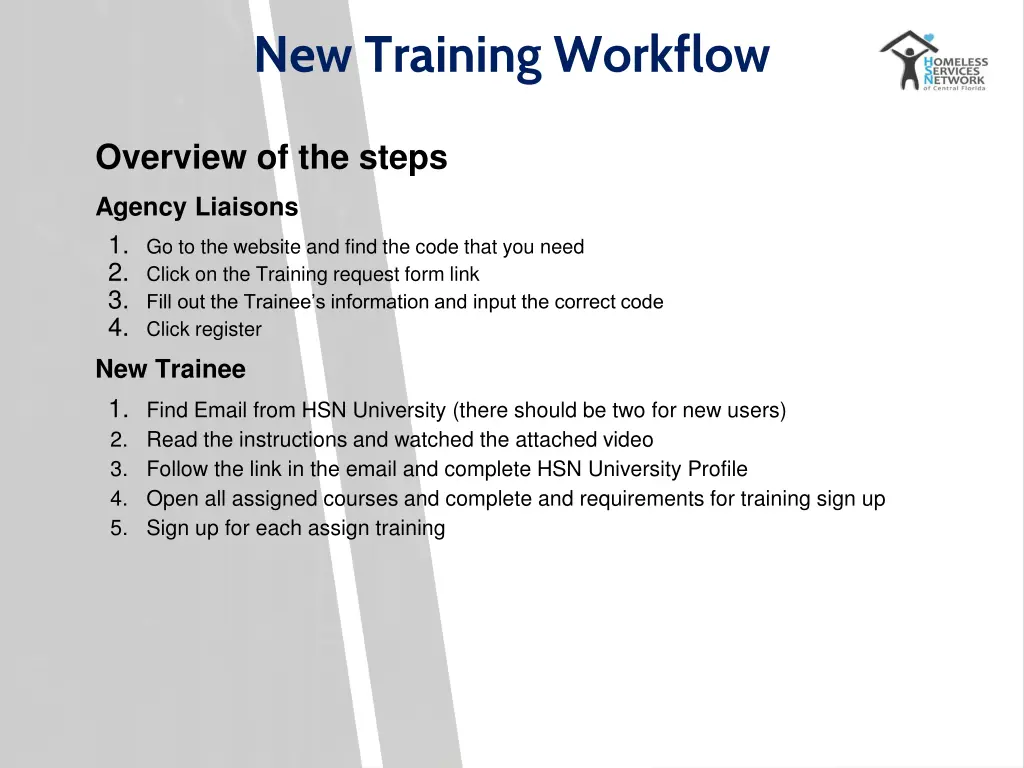 New Training Workflow

HOMELESS SERVICES NETWORK of Central Florida

Overview of the steps

Agency Liaisons

1. Go to the website and find the code that you need
2. Click on the Training request form link
3. Fill out the Trainee's information and input the correct code
4. Click register

New Trainee

1. Find Email from HSN University (there should be two for new users)
2. Read the instructions and watched the attached video
3. Follow the link in the email and complete HSN University Profile
4. Open all assigned courses and complete and requirements for training sign up
5. Sign up for each assign training